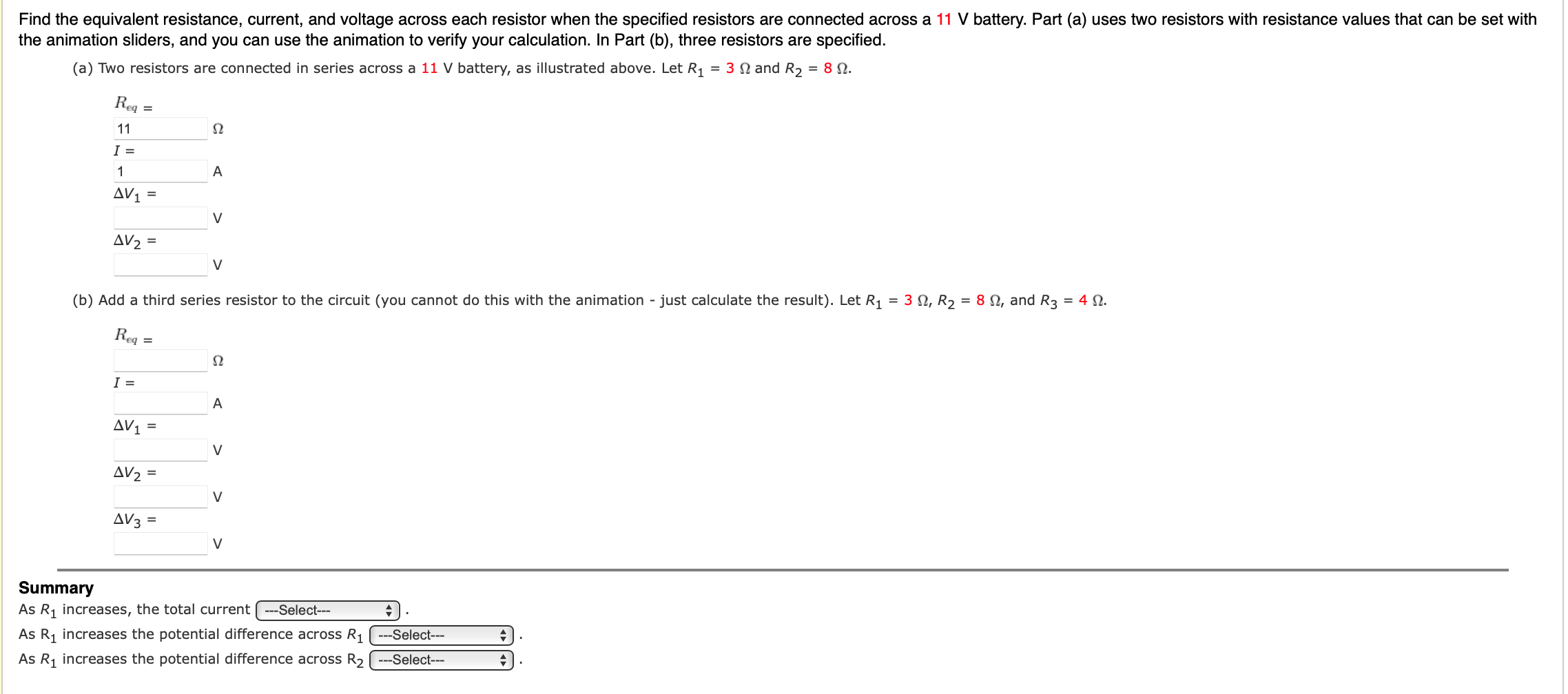 Find the equivalent resistance, current, and voltage across each resistor when the specified resistors are connected across a 11 V battery. Part (a) uses two resistors with resistance values that can be set with the animation sliders, and you can use the animation to verify your calculation. In Part (b), three resistors are specified.

(a) Two resistors are connected in series across a 11 V battery, as illustrated above. Let $R_1$ = 3 Ω and $R_2$ = 8 Ω.

$R_{eq}$ =

11 Ω

$I$ =

1 A

$\Delta V_1$ =

V

$\Delta V_2$ =

V

(b) Add a third series resistor to the circuit (you cannot do this with the animation - just calculate the result). Let $R_1$ = 3 Ω, $R_2$ = 8 Ω, and $R_3$ = 4 Ω.

$R_{eq}$ =

Ω

$I$ =

A

$\Delta V_1$ =

V

$\Delta V_2$ =

V

$\Delta V_3$ =

V

Summary

As $R_1$ increases, the total current ---Select--- .

As $R_1$ increases the potential difference across $R_1$ ---Select--- .

As $R_1$ increases the potential difference across $R_2$ ---Select--- .